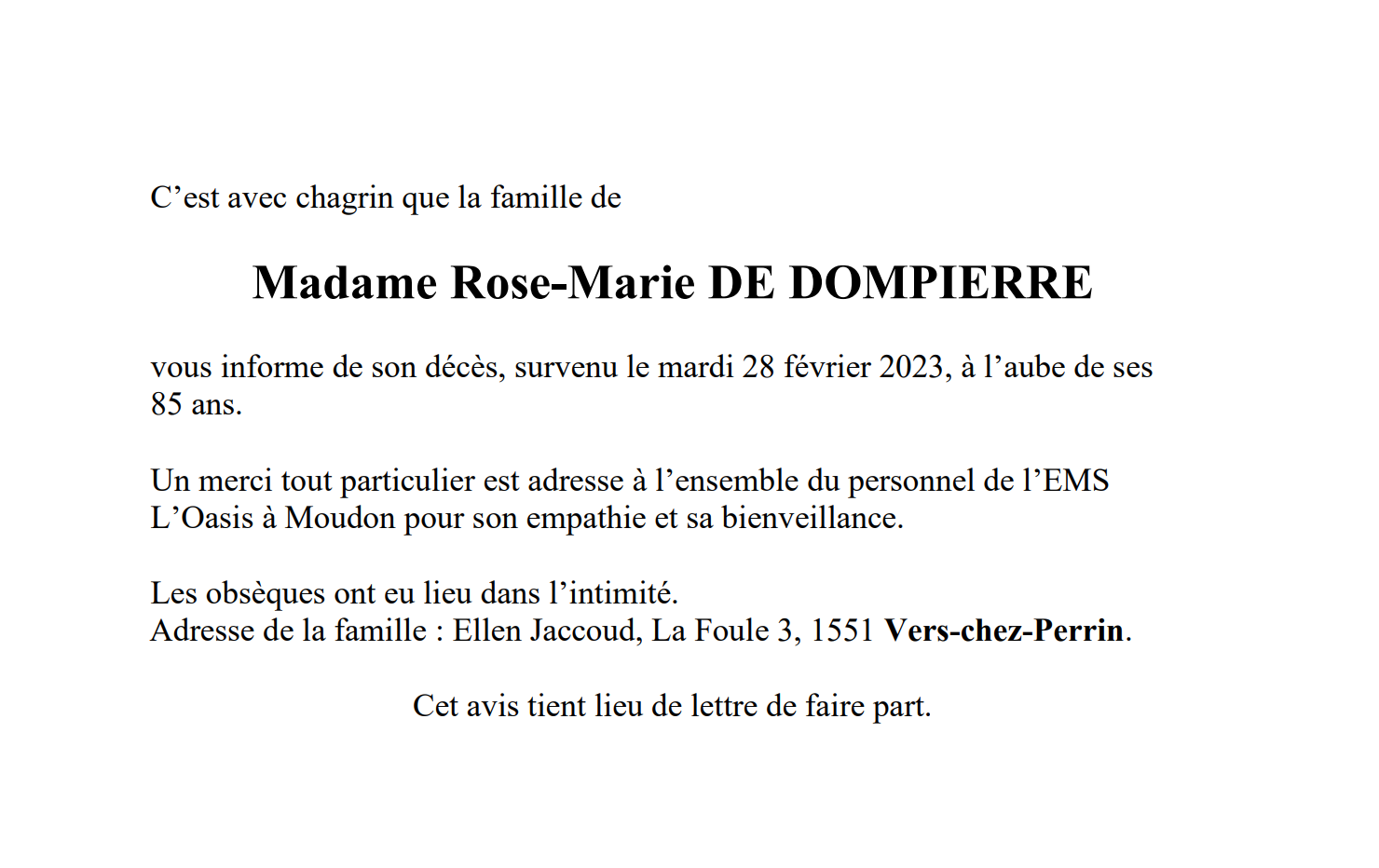 C’est avec chagrin que la famille de

Madame Rose-Marie DE DOMPIERRE

vous informe de son décès, survenu le mardi 28 février 2023, à l’aube de ses 85 ans.

Un merci tout particulier est adresse à l’ensemble du personnel de l’EMS L’Oasis à Moudon pour son empathie et sa bienveillance.

Les obsèques ont eu lieu dans l’intimité.
Adresse de la famille : Ellen Jaccoud, La Foule 3, 1551 Vers-chez-Perrin.

Cet avis tient lieu de lettre de faire part.